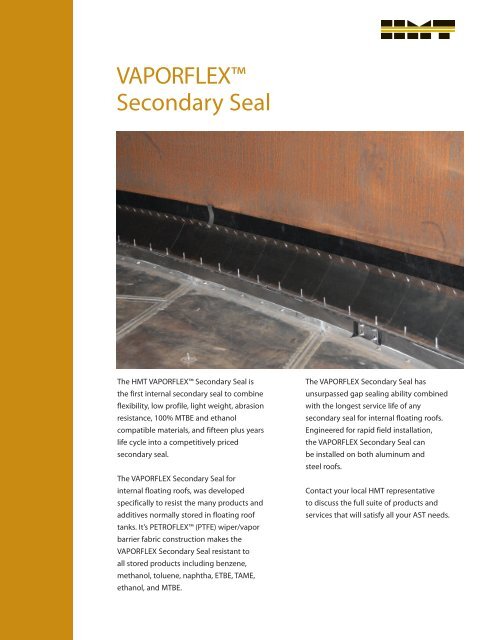 HMT

VAPORFLEX™
Secondary Seal

The HMT VAPORFLEX™ Secondary Seal is the first internal secondary seal to combine flexibility, low profile, light weight, abrasion resistance, 100% MTBE and ethanol compatible materials, and fifteen plus years life cycle into a competitively priced secondary seal.

The VAPORFLEX Secondary Seal for internal floating roofs, was developed specifically to resist the many products and additives normally stored in floating roof tanks. It's PETROFLEX™ (PTFE) wiper/vapor barrier fabric construction makes the VAPORFLEX Secondary Seal resistant to all stored products including benzene, methanol, toluene, naphtha, ETBE, TAME, ethanol, and MTBE.

The VAPORFLEX Secondary Seal has unsurpassed gap sealing ability combined with the longest service life of any secondary seal for internal floating roofs. Engineered for rapid field installation, the VAPORFLEX Secondary Seal can be installed on both aluminum and steel roofs.

Contact your local HMT representative to discuss the full suite of products and services that will satisfy all your AST needs.